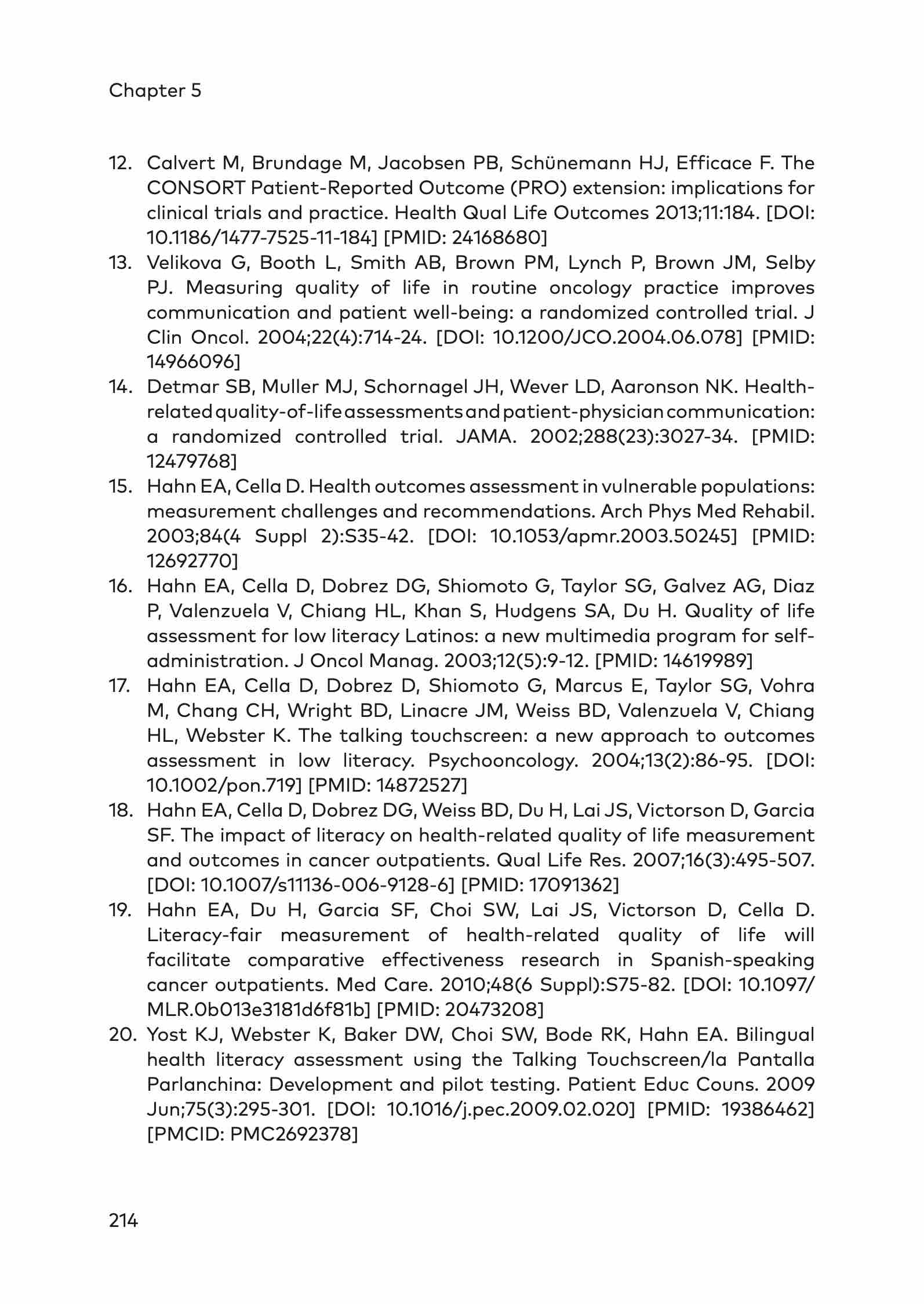 Chapter 5

12. Calvert M, Brundage M, Jacobsen PB, Schünemann HJ, Efficace F. The CONSORT Patient-Reported Outcome (PRO) extension: implications for clinical trials and practice. Health Qual Life Outcomes 2013;11:184. [DOI: 10.1186/1477-7525-11-184] [PMID: 24168680]
13. Velikova G, Booth L, Smith AB, Brown PM, Lynch P, Brown JM, Selby PJ. Measuring quality of life in routine oncology practice improves communication and patient well-being: a randomized controlled trial. J Clin Oncol. 2004;22(4):714-24. [DOI: 10.1200/JCO.2004.06.078] [PMID: 14966096]
14. Detmar SB, Muller MJ, Schornagel JH, Wever LD, Aaronson NK. Health-related quality-of-life assessments and patient-physician communication: a randomized controlled trial. JAMA. 2002;288(23):3027-34. [PMID: 12479768]
15. Hahn EA, Cella D. Health outcomes assessment in vulnerable populations: measurement challenges and recommendations. Arch Phys Med Rehabil. 2003;84(4 Suppl 2):S35-42. [DOI: 10.1053/apmr.2003.50245] [PMID: 12692770]
16. Hahn EA, Cella D, Dobrez DG, Shiomoto G, Taylor SG, Galvez AG, Diaz P, Valenzuela V, Chiang HL, Khan S, Hudgens SA, Du H. Quality of life assessment for low literacy Latinos: a new multimedia program for self-administration. J Oncol Manag. 2003;12(5):9-12. [PMID: 14619989]
17. Hahn EA, Cella D, Dobrez D, Shiomoto G, Marcus E, Taylor SG, Vohra M, Chang CH, Wright BD, Linacre JM, Weiss BD, Valenzuela V, Chiang HL, Webster K. The talking touchscreen: a new approach to outcomes assessment in low literacy. Psychooncology. 2004;13(2):86-95. [DOI: 10.1002/pon.719] [PMID: 14872527]
18. Hahn EA, Cella D, Dobrez DG, Weiss BD, Du H, Lai JS, Victorson D, Garcia SF. The impact of literacy on health-related quality of life measurement and outcomes in cancer outpatients. Qual Life Res. 2007;16(3):495-507. [DOI: 10.1007/s11136-006-9128-6] [PMID: 17091362]
19. Hahn EA, Du H, Garcia SF, Choi SW, Lai JS, Victorson D, Cella D. Literacy-fair measurement of health-related quality of life will facilitate comparative effectiveness research in Spanish-speaking cancer outpatients. Med Care. 2010;48(6 Suppl):S75-82. [DOI: 10.1097/MLR.0b013e3181d6f81b] [PMID: 20473208]
20. Yost KJ, Webster K, Baker DW, Choi SW, Bode RK, Hahn EA. Bilingual health literacy assessment using the Talking Touchscreen/la Pantalla Parlanchina: Development and pilot testing. Patient Educ Couns. 2009 Jun;75(3):295-301. [DOI: 10.1016/j.pec.2009.02.020] [PMID: 19386462] [PMCID: PMC2692378]

214